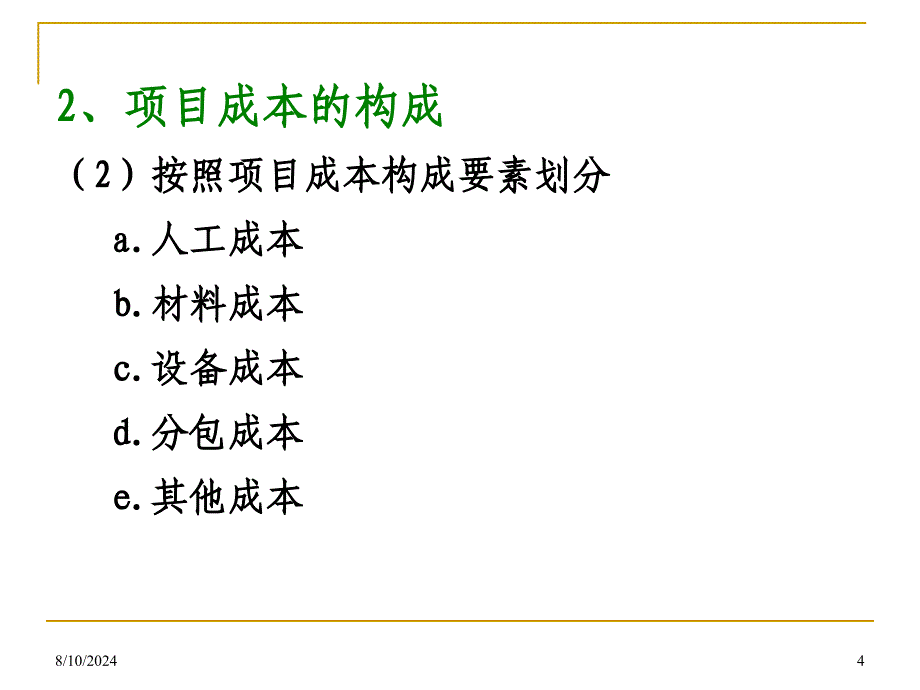 2、项目成本的构成

（2）按照项目成本构成要素划分

a.人工成本

b.材料成本

c.设备成本

d.分包成本

e.其他成本

8/10/2024

4